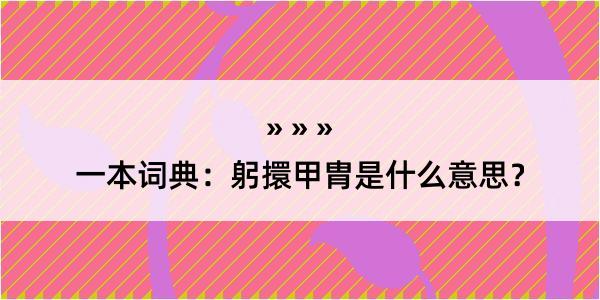 » » »

一本词典：躬擐甲胄是什么意思？